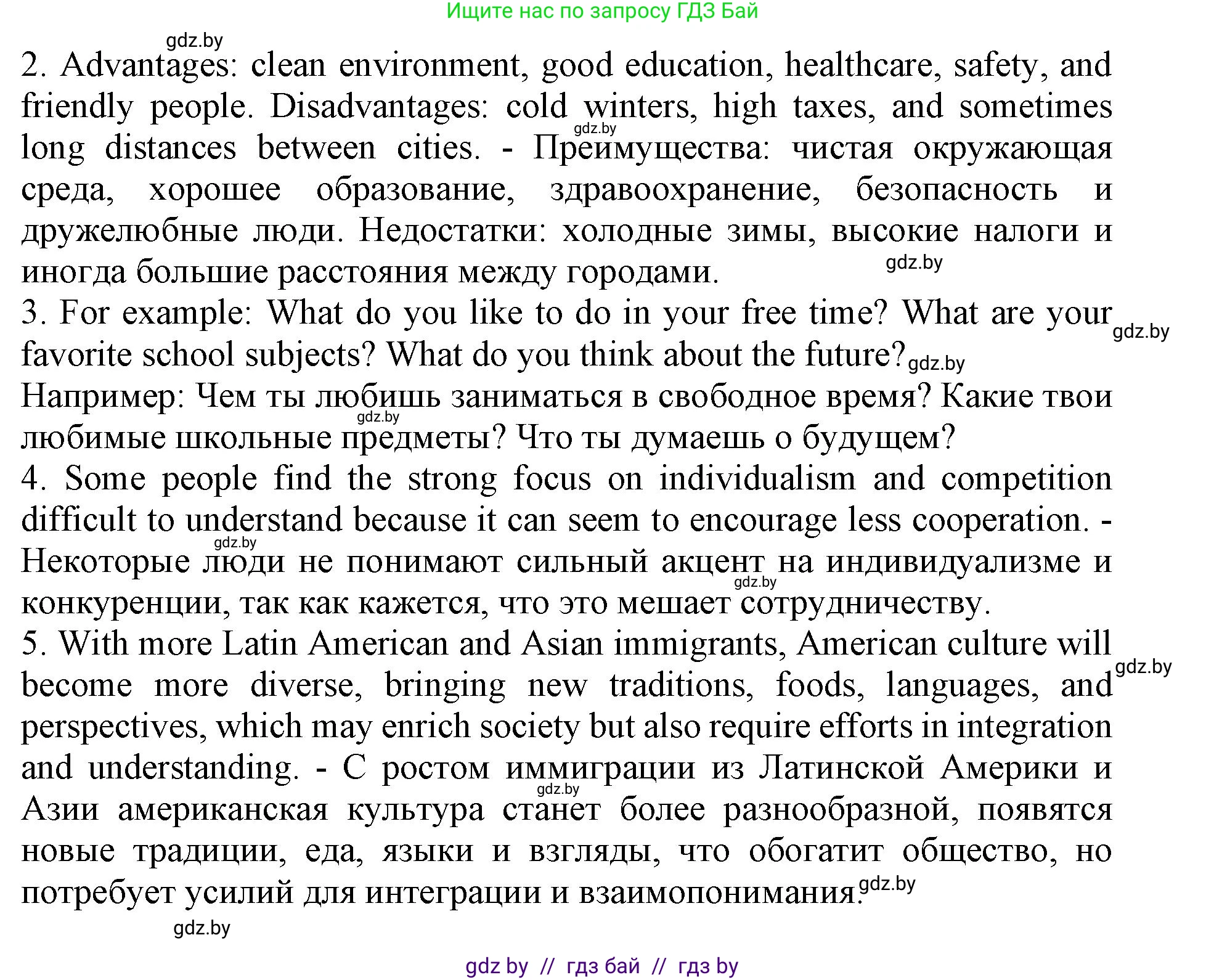 Ищите нас по запросу ГДЗ Бай

gdz.by

2. Advantages: clean environment, good education, healthcare, safety, and friendly people. Disadvantages: cold winters, high taxes, and sometimes long distances between cities. - Преимущества: чистая окружающая среда, хорошее образование, здравоохранение, безопасность и дружелюбные люди. Недостатки: холодные зимы, высокие налоги и иногда большие расстояния между городами.

gdz.by

gdz.by

3. For example: What do you like to do in your free time? What are your favorite school subjects? What do you think about the future?

gdz.by

gdz.by

Например: Чем ты любишь заниматься в свободное время? Какие твои любимые школьные предметы? Что ты думаешь о будущем?

gdz.by

4. Some people find the strong focus on individualism and competition difficult to understand because it can seem to encourage less cooperation. - Некоторые люди не понимают сильный акцент на индивидуализме и конкуренции, так как кажется, что это мешает сотрудничеству.

gdz.by

gdz.by

5. With more Latin American and Asian immigrants, American culture will become more diverse, bringing new traditions, foods, languages, and perspectives, which may enrich society but also require efforts in integration and understanding. - С ростом иммиграции из Латинской Америки и Азии американская культура станет более разнообразной, появятся новые традиции, еда, языки и взгляды, что обогатит общество, но потребует усилий для интеграции и взаимопонимания.

gdz.by

gdz.by

gdz.by

gdz.by

gdz by // гдз бай // гдз by